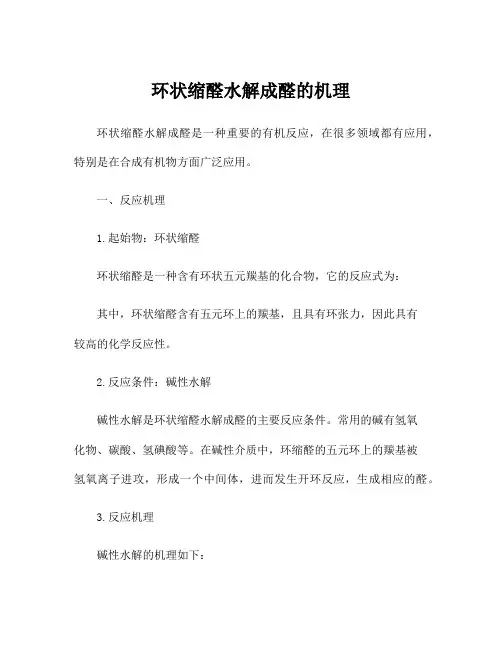 环状缩醛水解成醛的机理

环状缩醛水解成醛是一种重要的有机反应，在很多领域都有应用，特别是在合成有机物方面广泛应用。

一、反应机理

1.起始物：环状缩醛

环状缩醛是一种含有环状五元羰基的化合物，它的反应式为：

其中，环状缩醛含有五元环上的羰基，且具有环张力，因此具有较高的化学反应性。

2.反应条件：碱性水解

碱性水解是环状缩醛水解成醛的主要反应条件。常用的碱有氢氧化物、碳酸、氢碘酸等。在碱性介质中，环缩醛的五元环上的羰基被氢氧离子进攻，形成一个中间体，进而发生开环反应，生成相应的醛。

3.反应机理

碱性水解的机理如下：